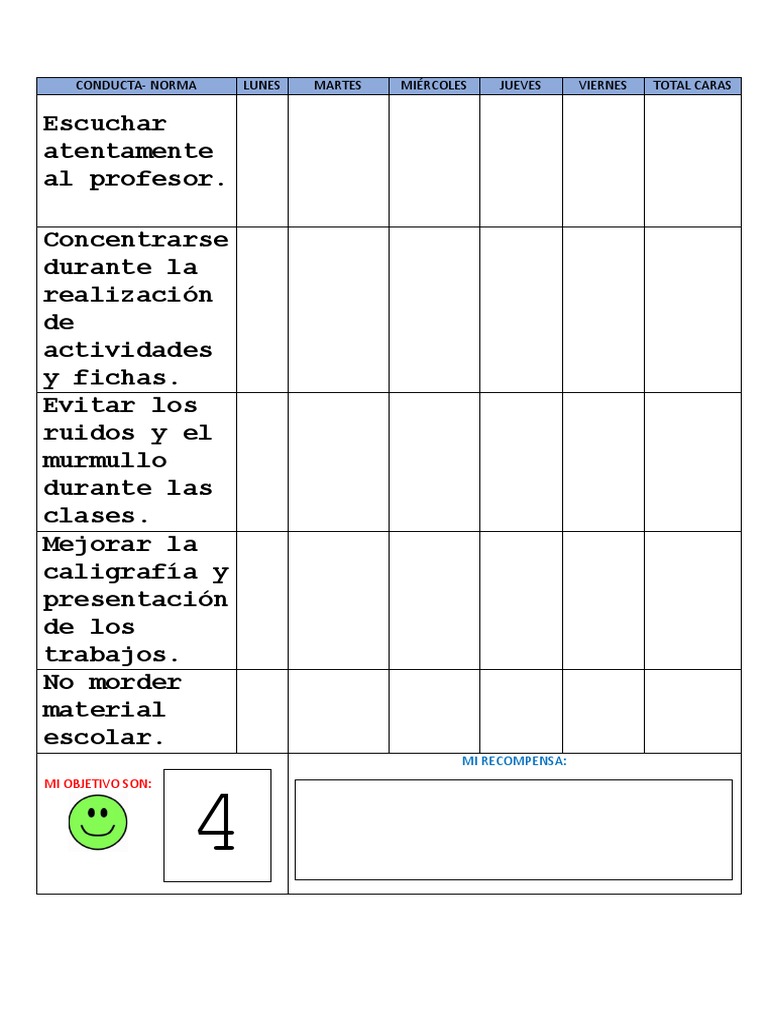 | CONDUCTA- NORMA | LUNES | MARTES | MIÉRCOLES | JUEVES | VIERNES | TOTAL CARAS |
|---|---|---|---|---|---|---|
| Escuchar atentamente al profesor. | | | | | | |
| Concentrarse durante la realización de actividades y fichas. | | | | | | |
| Evitar los ruidos y el murmullo durante las clases. | | | | | | |
| Mejorar la caligrafía y presentación de los trabajos. | | | | | | |
| No morder material escolar. | | | | | | |

MI OBJETIVO SON: 4

MI RECOMPENSA: